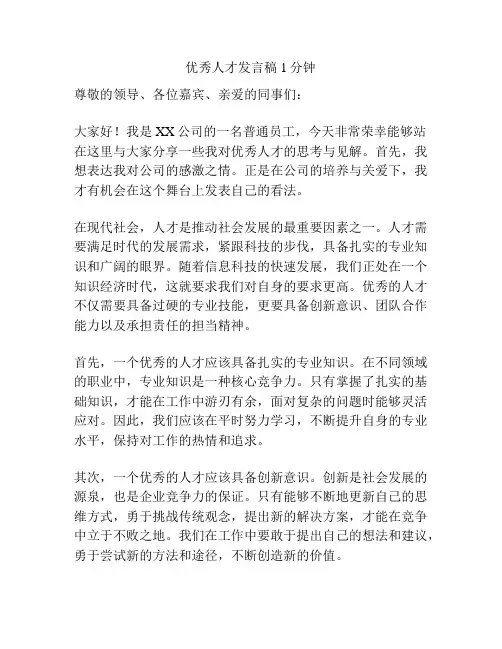 优秀人才发言稿 1 分钟

尊敬的领导、各位嘉宾、亲爱的同事们：

大家好！我是 XX 公司的一名普通员工，今天非常荣幸能够站在这里与大家分享一些我对优秀人才的思考与见解。首先，我想表达我对公司的感激之情。正是在公司的培养与关爱下，我才有机会在这个舞台上发表自己的看法。

在现代社会，人才是推动社会发展的最重要因素之一。人才需要满足时代的发展需求，紧跟科技的步伐，具备扎实的专业知识和广阔的眼界。随着信息科技的快速发展，我们正处在一个知识经济时代，这就要求我们对自身的要求更高。优秀的人才不仅需要具备过硬的专业技能，更要具备创新意识、团队合作能力以及承担责任的担当精神。

首先，一个优秀的人才应该具备扎实的专业知识。在不同领域的职业中，专业知识是一种核心竞争力。只有掌握了扎实的基础知识，才能在工作中游刃有余，面对复杂的问题时能够灵活应对。因此，我们应该在平时努力学习，不断提升自身的专业水平，保持对工作的热情和追求。

其次，一个优秀的人才应该具备创新意识。创新是社会发展的源泉，也是企业竞争力的保证。只有能够不断地更新自己的思维方式，勇于挑战传统观念，提出新的解决方案，才能在竞争中立于不败之地。我们在工作中要敢于提出自己的想法和建议，勇于尝试新的方法和途径，不断创造新的价值。